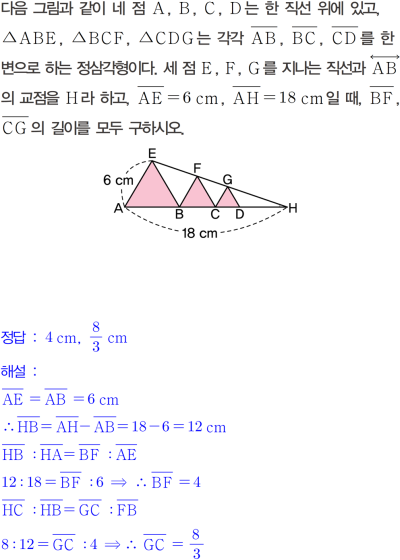 다음 그림과 같이 네 점 A, B, C, D는 한 직선 위에 있고, $\triangle ABE$, $\triangle BCF$, $\triangle CDG$는 각각 $\overline{AB}$, $\overline{BC}$, $\overline{CD}$를 한 변으로 하는 정삼각형이다. 세 점 E, F, G를 지나는 직선과 $\overleftrightarrow{AB}$의 교점을 H라 하고, $\overline{AE}=6$ cm, $\overline{AH}=18$ cm일 때, $\overline{BF}$, $\overline{CG}$의 길이를 모두 구하시오.

E
F
G
6 cm
A
B
C
D
H
18 cm

정답 : 4 cm, $\frac{8}{3}$ cm

해설 :

$\overline{AE}=\overline{AB}=6$ cm

$\therefore \overline{HB}=\overline{AH}-\overline{AB}=18-6=12$ cm

$\overline{HB}:\overline{HA}=\overline{BF}:\overline{AE}$

$12:18=\overline{BF}:6 \Rightarrow \therefore \overline{BF}=4$

$\overline{HC}:\overline{HB}=\overline{GC}:\overline{FB}$

$8:12=\overline{GC}:4 \Rightarrow \therefore \overline{GC}=\frac{8}{3}$